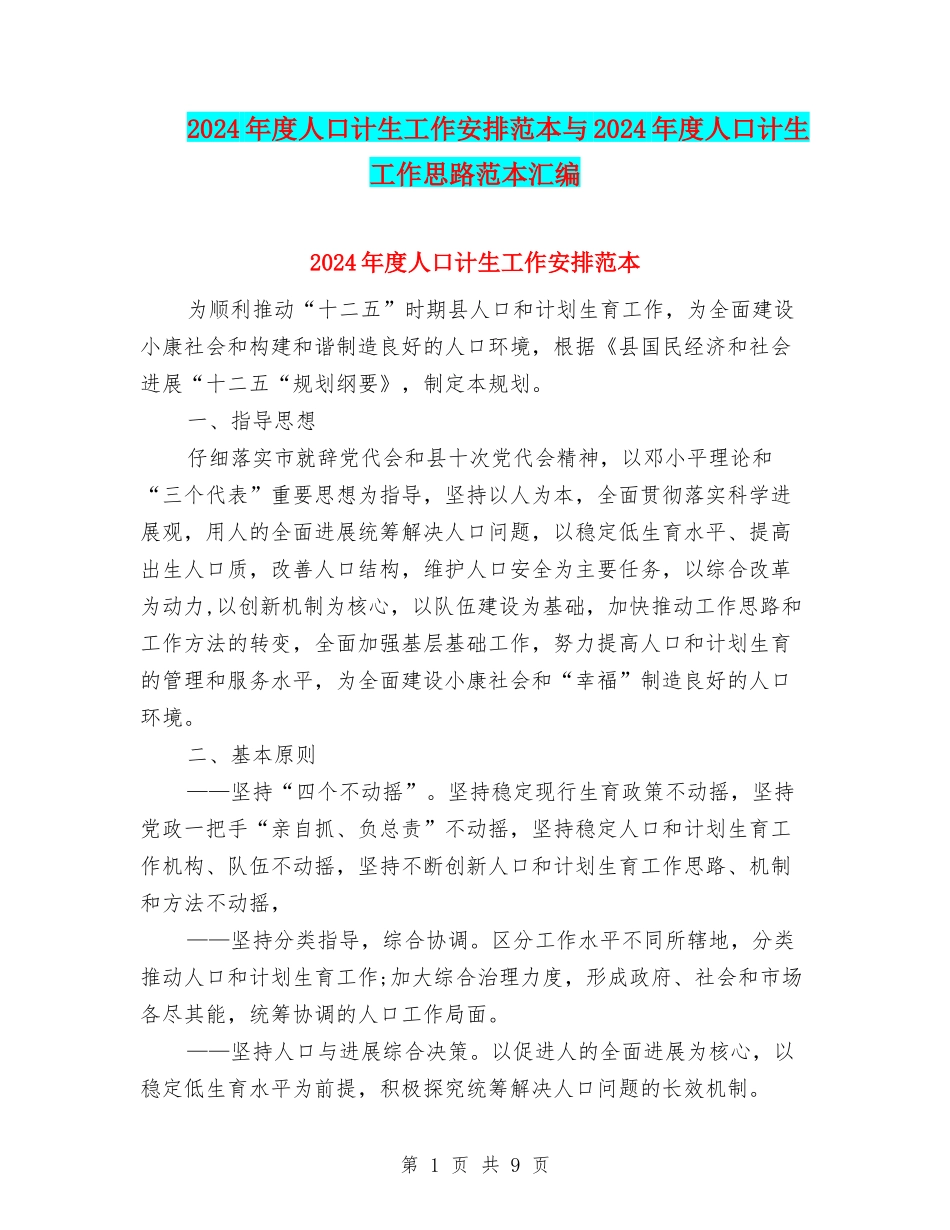 2024年度人口计生工作安排范本与2024年度人口计生工作思路范本汇编

2024年度人口计生工作安排范本

为顺利推动“十二五”时期县人口和计划生育工作，为全面建设小康社会和构建和谐制造良好的人口环境，根据《县国民经济和社会进展“十二五“规划纲要》，制定本规划。

一、指导思想

仔细落实市就辞党代会和县十次党代会精神，以邓小平理论和“三个代表”重要思想为指导，坚持以人为本，全面贯彻落实科学进展观，用人的全面进展统筹解决人口问题，以稳定低生育水平、提高出生人口质，改善人口结构，维护人口安全为主要任务，以综合改革为动力,以创新机制为核心，以队伍建设为基础，加快推动工作思路和工作方法的转变，全面加强基层基础工作，努力提高人口和计划生育的管理和服务水平，为全面建设小康社会和“幸福”制造良好的人口环境。

二、基本原则

——坚持“四个不动摇”。坚持稳定现行生育政策不动摇，坚持党政一把手“亲自抓、负总责”不动摇，坚持稳定人口和计划生育工作机构、队伍不动摇，坚持不断创新人口和计划生育工作思路、机制和方法不动摇，

——坚持分类指导，综合协调。区分工作水平不同所辖地，分类推动人口和计划生育工作;加大综合治理力度，形成政府、社会和市场各尽其能，统筹协调的人口工作局面。

——坚持人口与进展综合决策。以促进人的全面进展为核心，以稳定低生育水平为前提，积极探究统筹解决人口问题的长效机制。

第 1 页 共 9 页